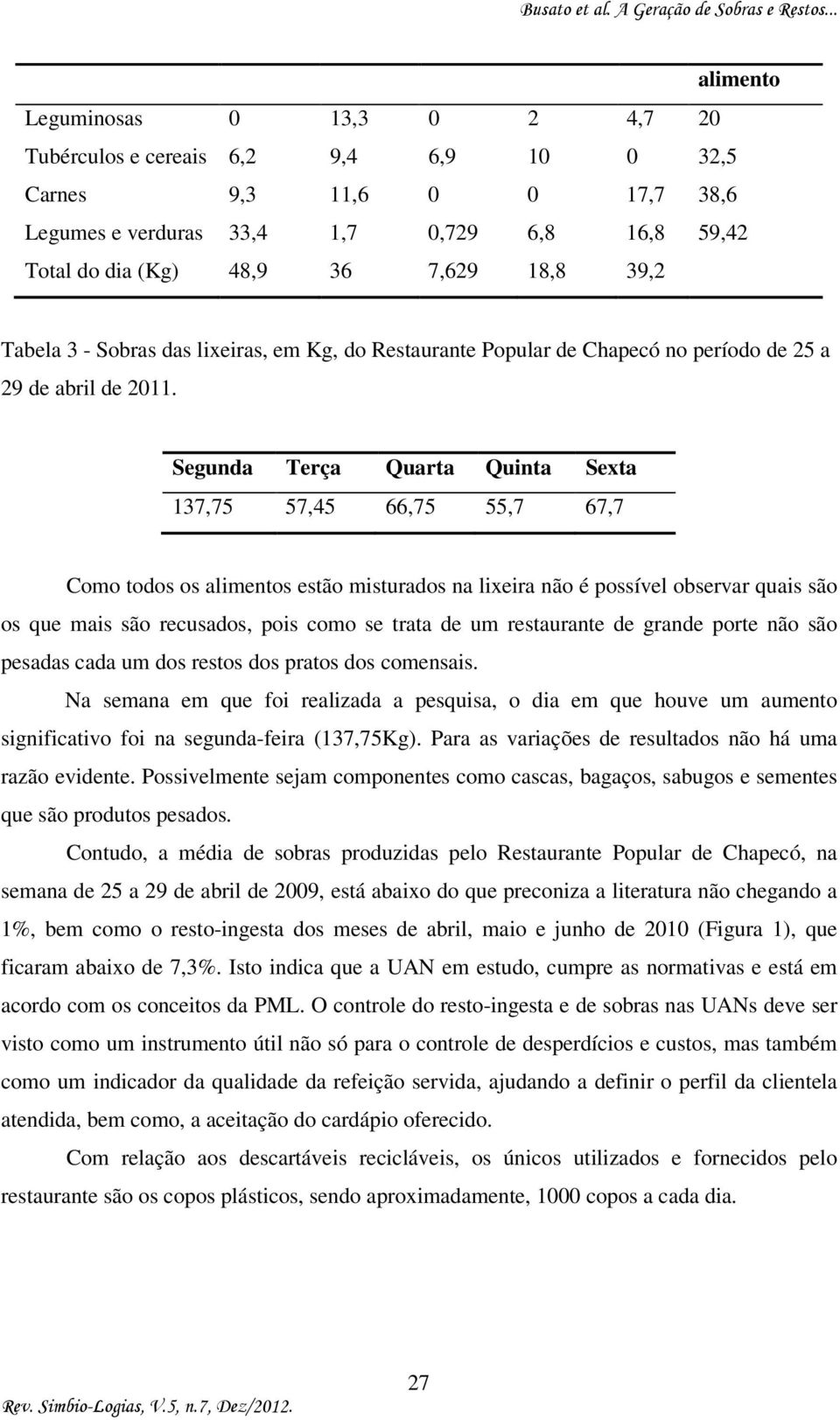 Busato et al. A Geração de Sobras e Restos...

| | | | | | | alimento |
|---|---|---|---|---|---|---|
| Leguminosas | 0 | 13,3 | 0 | 2 | 4,7 | 20 |
| Tubérculos e cereais | 6,2 | 9,4 | 6,9 | 10 | 0 | 32,5 |
| Carnes | 9,3 | 11,6 | 0 | 0 | 17,7 | 38,6 |
| Legumes e verduras | 33,4 | 1,7 | 0,729 | 6,8 | 16,8 | 59,42 |
| Total do dia (Kg) | 48,9 | 36 | 7,629 | 18,8 | 39,2 | |

Tabela 3 - Sobras das lixeiras, em Kg, do Restaurante Popular de Chapecó no período de 25 a 29 de abril de 2011.

| Segunda | Terça | Quarta | Quinta | Sexta |
|---|---|---|---|---|
| 137,75 | 57,45 | 66,75 | 55,7 | 67,7 |

Como todos os alimentos estão misturados na lixeira não é possível observar quais são os que mais são recusados, pois como se trata de um restaurante de grande porte não são pesadas cada um dos restos dos pratos dos comensais.

Na semana em que foi realizada a pesquisa, o dia em que houve um aumento significativo foi na segunda-feira (137,75Kg). Para as variações de resultados não há uma razão evidente. Possivelmente sejam componentes como cascas, bagaços, sabugos e sementes que são produtos pesados.

Contudo, a média de sobras produzidas pelo Restaurante Popular de Chapecó, na semana de 25 a 29 de abril de 2009, está abaixo do que preconiza a literatura não chegando a 1%, bem como o resto-ingesta dos meses de abril, maio e junho de 2010 (Figura 1), que ficaram abaixo de 7,3%. Isto indica que a UAN em estudo, cumpre as normativas e está em acordo com os conceitos da PML. O controle do resto-ingesta e de sobras nas UANs deve ser visto como um instrumento útil não só para o controle de desperdícios e custos, mas também como um indicador da qualidade da refeição servida, ajudando a definir o perfil da clientela atendida, bem como, a aceitação do cardápio oferecido.

Com relação aos descartáveis recicláveis, os únicos utilizados e fornecidos pelo restaurante são os copos plásticos, sendo aproximadamente, 1000 copos a cada dia.

27

Rev. Simbio-Logias, V.5, n.7, Dez/2012.